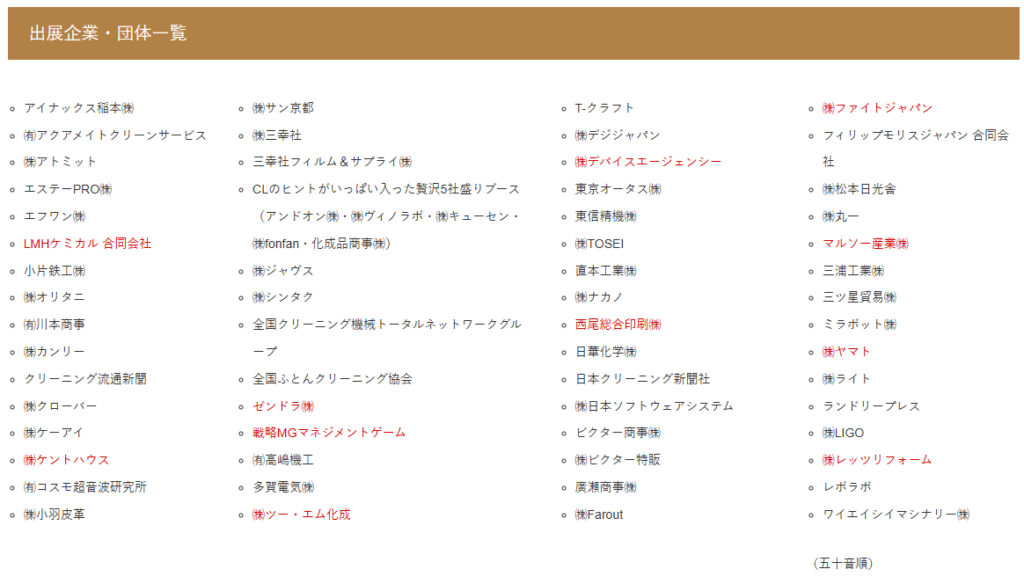 出展企業・団体一覧

アイナックス稲本㈱
㈲アクアメイトクリーンサービス
㈱アトミット
エステーPRO㈱
エフワン㈱
LMHケミカル 合同会社
小片鉄工㈱
㈱オリタニ
㈲川本商事
㈱カンリー
クリーニング流通新聞
㈱クローバー
㈱ケーアイ
㈱ケントハウス
㈲コスモ超音波研究所
㈱小羽皮革

㈱サン京都
㈱三幸社
三幸社フィルム＆サプライ㈱
CLのヒントがいっぱい入った贅沢5社盛りブース（アンドオン㈱・㈱ヴィノラボ・㈱キューセン・㈱fonfan・化成品商事㈱）
㈱ジャヴス
㈱シンタク
全国クリーニング機械トータルネットワークグループ
全国ふとんクリーニング協会
ゼンドラ㈱
戦略MGマネジメントゲーム
㈲高嶋機工
多賀電気㈱
㈱ツー・エム化成

T-クラフト
㈱デジジャパン
㈱デバイスエージェンシー
東京オータス㈱
東信精機㈱
㈱TOSEI
直本工業㈱
㈱ナカノ
西尾総合印刷㈱
日華化学㈱
日本クリーニング新聞社
㈱日本ソフトウェアシステム
ピクター商事㈱
㈱ピクター特販
廣瀬商事㈱
㈱Farout

㈱ファイトジャパン
フィリップモリスジャパン 合同会社
㈱松本日光舎
㈱丸一
マルソー産業㈱
三浦工業㈱
三ツ星貿易㈱
ミラボット㈱
㈱ヤマト
㈱ライト
ランドリープレス
㈱LIGO
㈱レッツリフォーム
レボラボ
ワイエイシイマシナリー㈱

（五十音順）